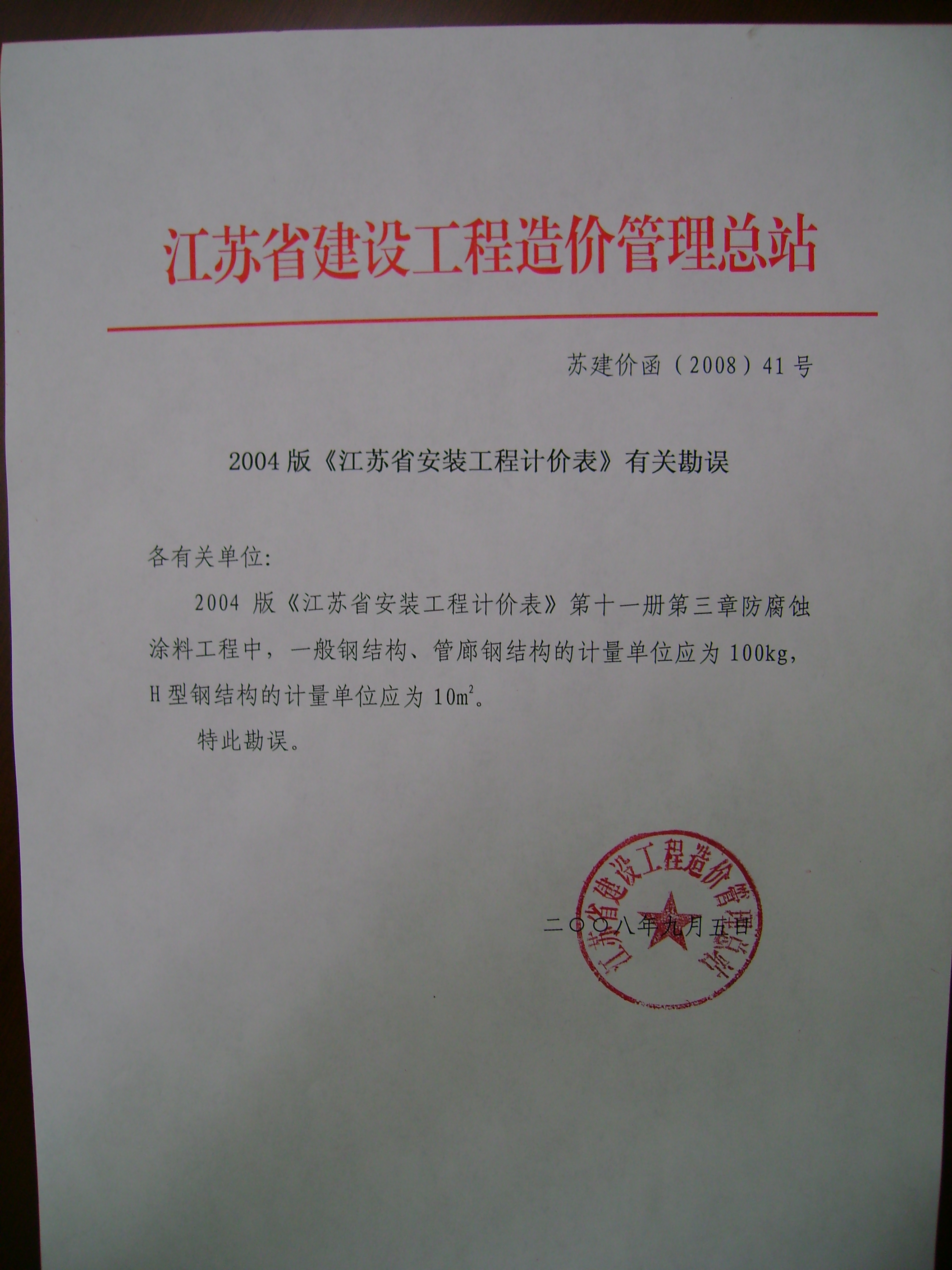 江苏省建设工程造价管理总站

苏建价函（2008）41号

2004版《江苏省安装工程计价表》有关勘误

各有关单位:

2004版《江苏省安装工程计价表》第十一册第三章防腐蚀涂料工程中，一般钢结构、管廊钢结构的计量单位应为100kg，H型钢结构的计量单位应为$10m^2$。

特此勘误。

二○○八年九月五日

江苏省建设工程造价管理总站